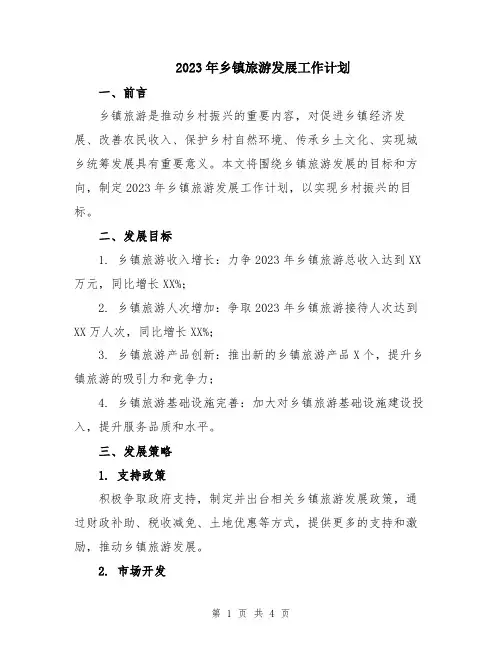 2023年乡镇旅游发展工作计划

一、前言

乡镇旅游是推动乡村振兴的重要内容，对促进乡镇经济发展、改善农民收入、保护乡村自然环境、传承乡土文化、实现城乡统筹发展具有重要意义。本文将围绕乡镇旅游发展的目标和方向，制定2023年乡镇旅游发展工作计划，以实现乡村振兴的目标。

二、发展目标

1. 乡镇旅游收入增长：力争2023年乡镇旅游总收入达到XX万元，同比增长XX%;

2. 乡镇旅游人次增加：争取2023年乡镇旅游接待人次达到XX万人次，同比增长XX%;

3. 乡镇旅游产品创新：推出新的乡镇旅游产品X个，提升乡镇旅游的吸引力和竞争力；

4. 乡镇旅游基础设施完善：加大对乡镇旅游基础设施建设投入，提升服务品质和水平。

三、发展策略

1. 支持政策

积极争取政府支持，制定并出台相关乡镇旅游发展政策，通过财政补助、税收减免、土地优惠等方式，提供更多的支持和激励，推动乡镇旅游发展。

2. 市场开发

第 1 页 共 4 页